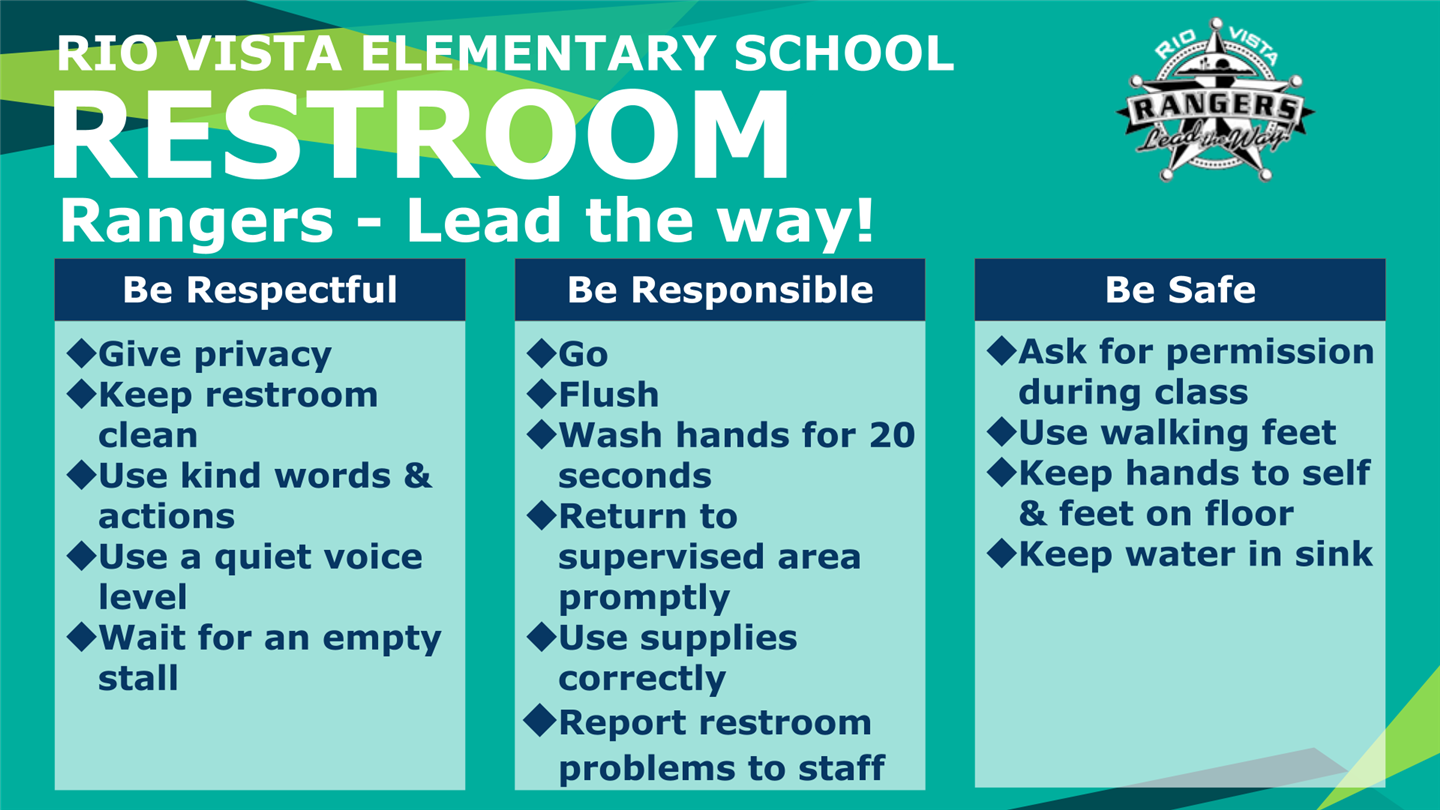 RIO VISTA ELEMENTARY SCHOOL

RESTROOM

Rangers - Lead the way!

RIO VISTA
RANGERS
Lead the Way!

Be Respectful

◆Give privacy
◆Keep restroom clean
◆Use kind words & actions
◆Use a quiet voice level
◆Wait for an empty stall

Be Responsible

◆Go
◆Flush
◆Wash hands for 20 seconds
◆Return to supervised area promptly
◆Use supplies correctly
◆Report restroom problems to staff

Be Safe

◆Ask for permission during class
◆Use walking feet
◆Keep hands to self & feet on floor
◆Keep water in sink